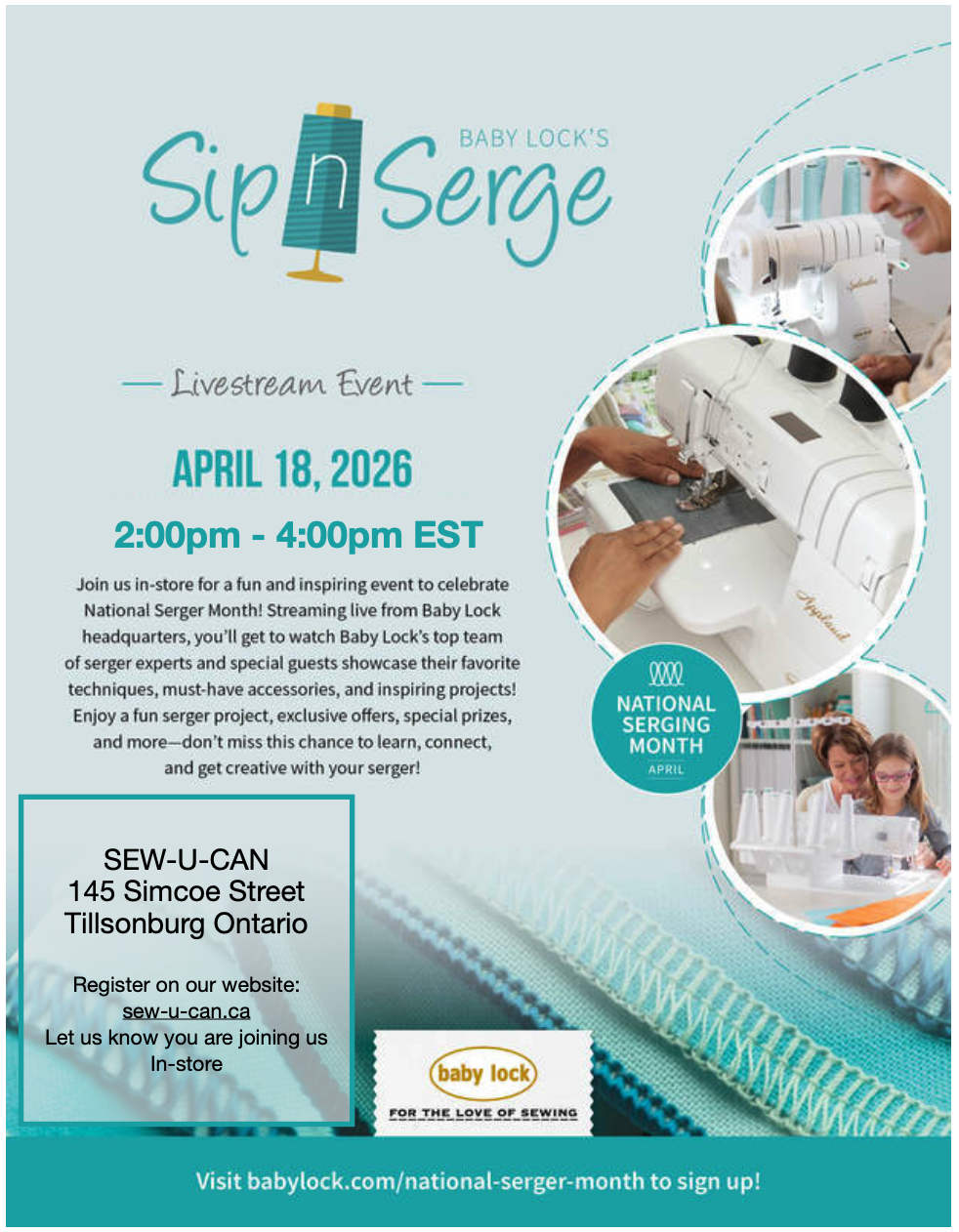 BABY LOCK'S
Sip n Serge

— Livestream Event —

APRIL 18, 2026

2:00pm - 4:00pm EST

Join us in-store for a fun and inspiring event to celebrate National Serger Month! Streaming live from Baby Lock headquarters, you'll get to watch Baby Lock's top team of serger experts and special guests showcase their favorite techniques, must-have accessories, and inspiring projects! Enjoy a fun serger project, exclusive offers, special prizes, and more—don't miss this chance to learn, connect, and get creative with your serger!

NATIONAL
SERGING
MONTH
APRIL

SEW-U-CAN
145 Simcoe Street
Tillsonburg Ontario

Register on our website:
sew-u-can.ca
Let us know you are joining us
In-store

baby lock
FOR THE LOVE OF SEWING

Visit babylock.com/national-serger-month to sign up!